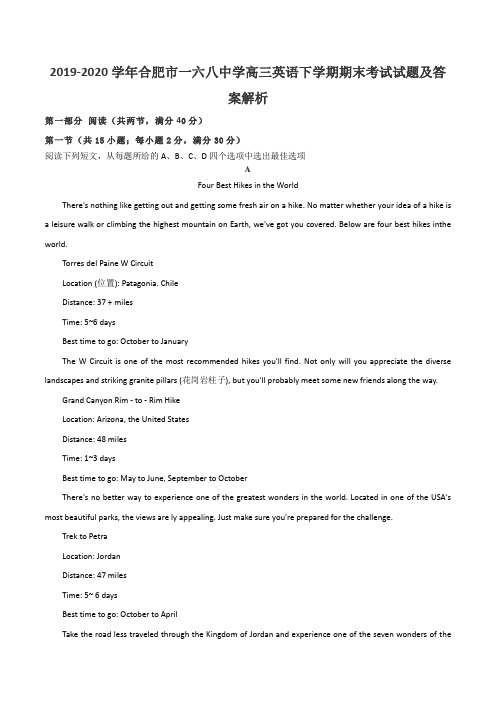 2019-2020 学年合肥市一六八中学高三英语下学期期末考试试题及答案解析

第一部分 阅读（共两节，满分 40 分）

第一节（共 15 小题；每小题 2 分，满分 30 分）

阅读下列短文，从每题所给的 A、B、C、D 四个选项中选出最佳选项

A

Four Best Hikes in the World

There's nothing like getting out and getting some fresh air on a hike. No matter whether your idea of a hike is a leisure walk or climbing the highest mountain on Earth, we've got you covered. Below are four best hikes inthe world.

Torres del Paine W Circuit

Location (位置): Patagonia. Chile

Distance: 37 + miles

Time: 5~6 days

Best time to go: October to January

The W Circuit is one of the most recommended hikes you'll find. Not only will you appreciate the diverse landscapes and striking granite pillars (花岗岩柱子), but you'll probably meet some new friends along the way.

Grand Canyon Rim - to - Rim Hike

Location: Arizona, the United States

Distance: 48 miles

Time: 1~3 days

Best time to go: May to June, September to October

There's no better way to experience one of the greatest wonders in the world. Located in one of the USA's most beautiful parks, the views are ly appealing. Just make sure you're prepared for the challenge.

Trek to Petra

Location: Jordan

Distance: 47 miles

Time: 5~ 6 days

Best time to go: October to April

Take the road less traveled through the Kingdom of Jordan and experience one of the seven wonders of the